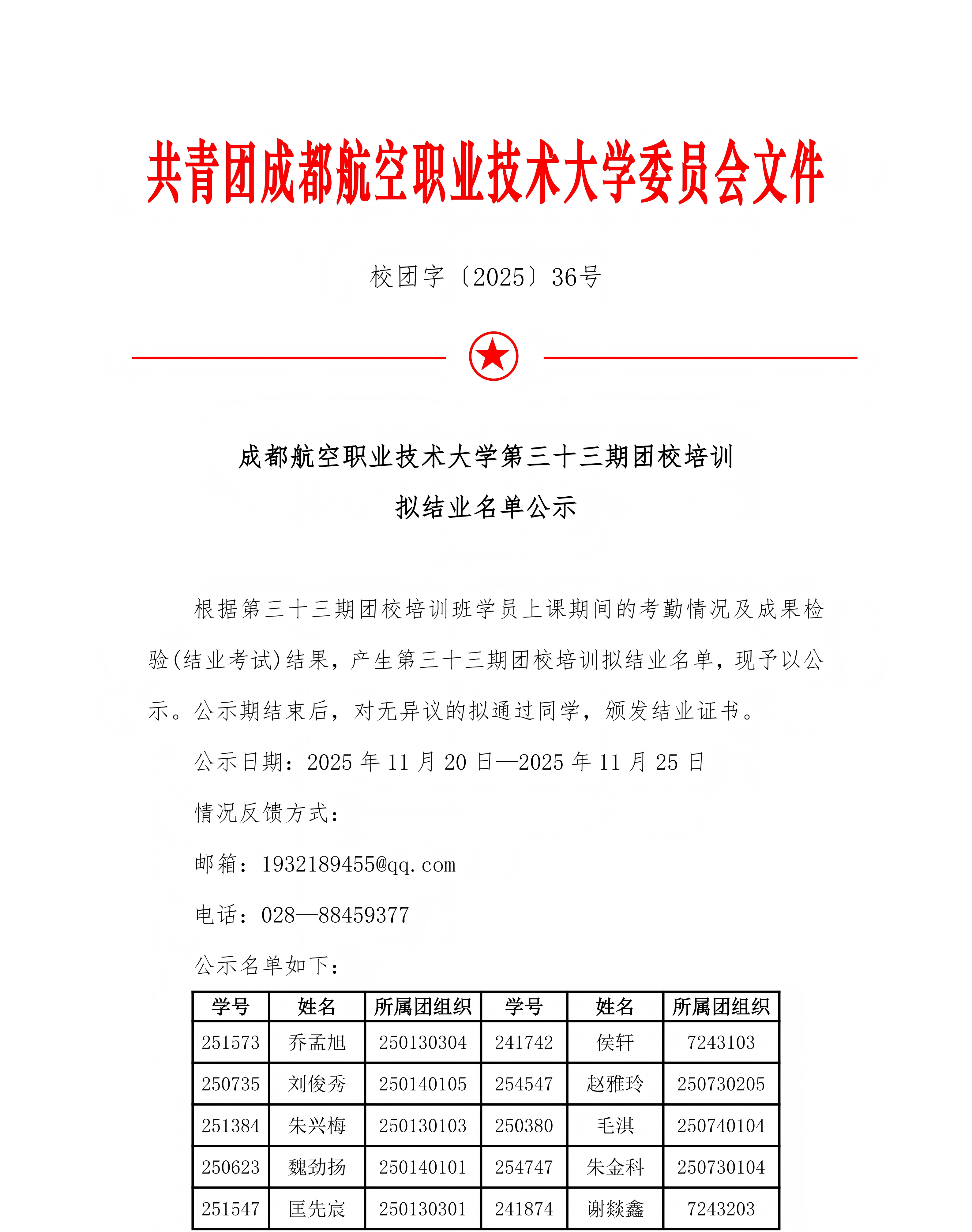 共青团成都航空职业技术大学委员会文件

校团字〔2025〕36号

成都航空职业技术大学第三十三期团校培训

拟结业名单公示

根据第三十三期团校培训班学员上课期间的考勤情况及成果检验(结业考试)结果，产生第三十三期团校培训拟结业名单，现予以公示。公示期结束后，对无异议的拟通过同学，颁发结业证书。

公示日期：2025 年 11 月 20 日—2025 年 11 月 25 日

情况反馈方式：

邮箱：1932189455@qq.com

电话：028—88459377

公示名单如下：

| 学号 | 姓名 | 所属团组织 | 学号 | 姓名 | 所属团组织 |
|---|---|---|---|---|---|
| 251573 | 乔孟旭 | 250130304 | 241742 | 侯轩 | 7243103 |
| 250735 | 刘俊秀 | 250140105 | 254547 | 赵雅玲 | 250730205 |
| 251384 | 朱兴梅 | 250130103 | 250380 | 毛淇 | 250740104 |
| 250623 | 魏劲扬 | 250140101 | 254747 | 朱金科 | 250730104 |
| 251547 | 匡先宸 | 250130301 | 241874 | 谢燚鑫 | 7243203 |